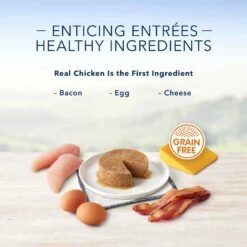 — ENTICING ENTRÉES —
HEALTHY INGREDIENTS

Real Chicken Is the First Ingredient

- Bacon - Egg - Cheese

GRAIN FREE